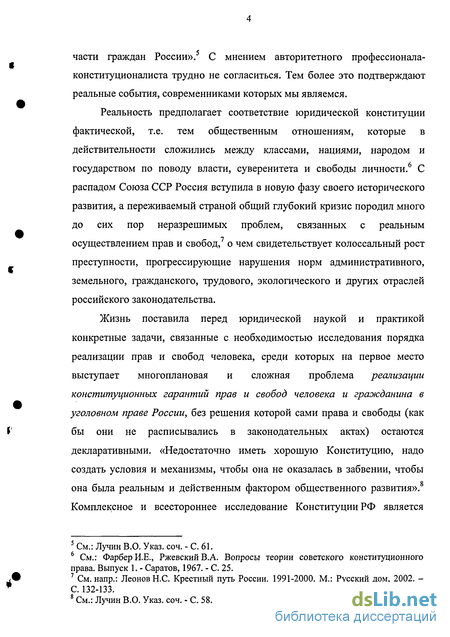 4

части граждан России».$^5$ С мнением авторитетного профессионала-конституционалиста трудно не согласиться. Тем более это подтверждают реальные события, современниками которых мы являемся.

Реальность предполагает соответствие юридической конституции фактической, т.е. тем общественным отношениям, которые в действительности сложились между классами, нациями, народом и государством по поводу власти, суверенитета и свободы личности.$^6$ С распадом Союза ССР Россия вступила в новую фазу своего исторического развития, а переживаемый страной общий глубокий кризис породил много до сих пор неразрешимых проблем, связанных с реальным осуществлением прав и свобод,$^7$ о чем свидетельствует колоссальный рост преступности, прогрессирующие нарушения норм административного, земельного, гражданского, трудового, экологического и других отраслей российского законодательства.

Жизнь поставила перед юридической наукой и практикой конкретные задачи, связанные с необходимостью исследования порядка реализации прав и свобод человека, среди которых на первое место выступает многоплановая и сложная проблема реализации конституционных гарантий прав и свобод человека и гражданина в уголовном праве России, без решения которой сами права и свободы (как бы они не расписывались в законодательных актах) остаются декларативными. «Недостаточно иметь хорошую Конституцию, надо создать условия и механизмы, чтобы она не оказалась в забвении, чтобы она была реальным и действенным фактором общественного развития».$^8$ Комплексное и всестороннее исследование Конституции РФ является

$^5$ См.: Лучин В.О. Указ. соч. - С. 61.
$^6$ См.: Фарбер И.Е., Ржевский В.А. Вопросы теории советского конституционного права. Выпуск 1. - Саратов, 1967. - С. 25.
$^7$ См. напр.: Леонов Н.С. Крестный путь России. 1991-2000. М.: Русский дом. 2002. – С. 132-133.
$^8$ См.: Лучин В.О. Указ. соч. - С. 58.

dsLib.net
библиотека диссертаций